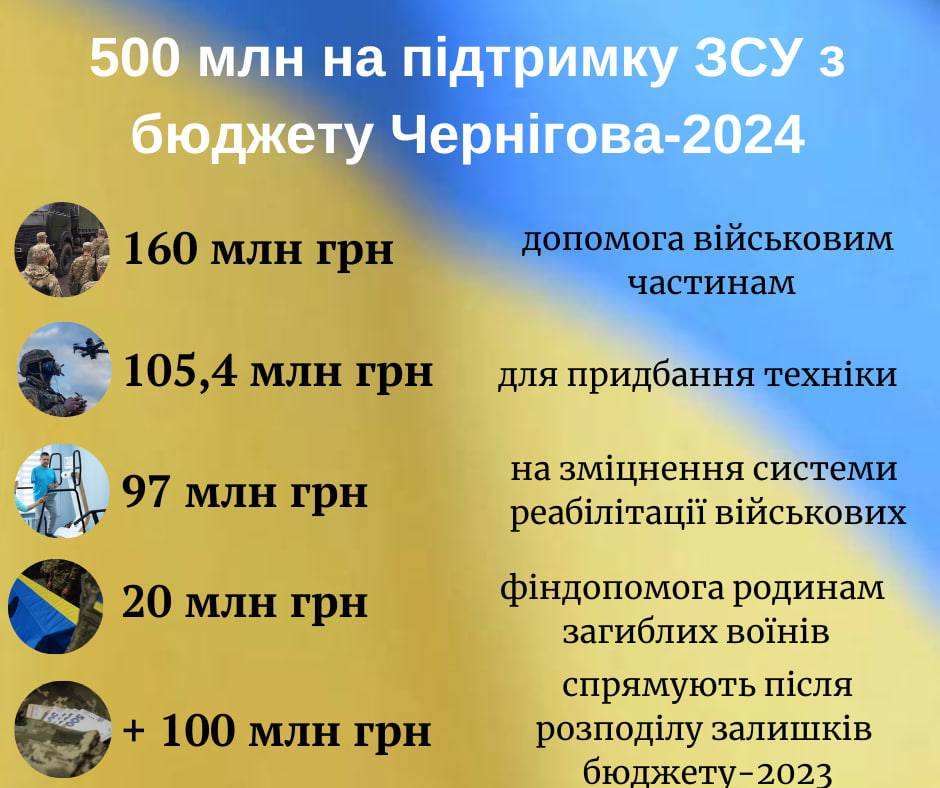 500 млн на підтримку ЗСУ з бюджету Чернігова-2024

160 млн грн

допомога військовим частинам

105,4 млн грн

для придбання техніки

97 млн грн

на зміцнення системи реабілітації військових

20 млн грн

фіндопомога родинам загиблих воїнів

+ 100 млн грн

спрямують після розподілу залишків бюджету-2023